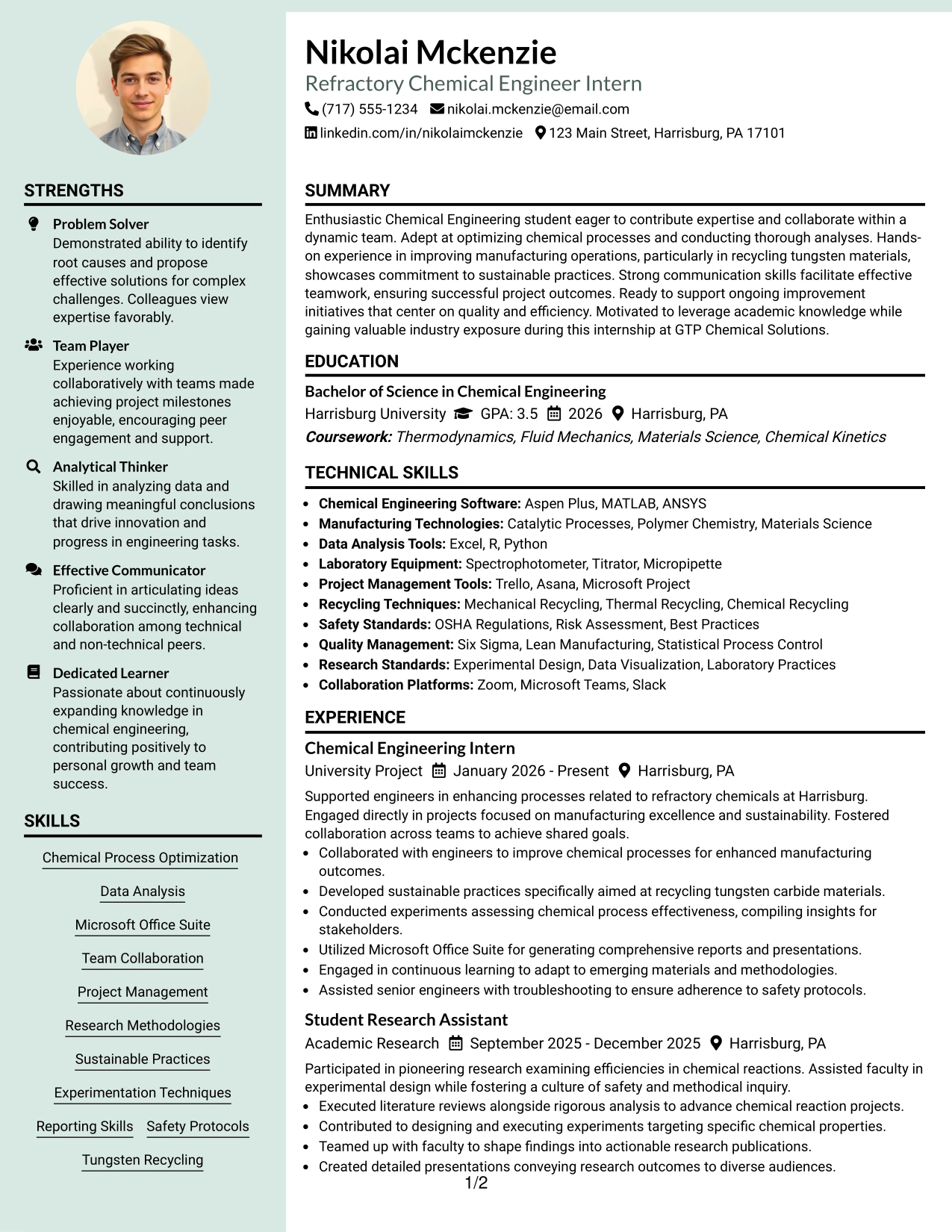 Nikolai Mckenzie

Refractory Chemical Engineer Intern

(717) 555-1234 nikolai.mckenzie@email.com

linkedin.com/in/nikolaimckenzie 123 Main Street, Harrisburg, PA 17101

STRENGTHS

Problem Solver
Demonstrated ability to identify root causes and propose effective solutions for complex challenges. Colleagues view expertise favorably.

Team Player
Experience working collaboratively with teams made achieving project milestones enjoyable, encouraging peer engagement and support.

Analytical Thinker
Skilled in analyzing data and drawing meaningful conclusions that drive innovation and progress in engineering tasks.

Effective Communicator
Proficient in articulating ideas clearly and succinctly, enhancing collaboration among technical and non-technical peers.

Dedicated Learner
Passionate about continuously expanding knowledge in chemical engineering, contributing positively to personal growth and team success.

SKILLS

Chemical Process Optimization

Data Analysis

Microsoft Office Suite

Team Collaboration

Project Management

Research Methodologies

Sustainable Practices

Experimentation Techniques

Reporting Skills Safety Protocols

Tungsten Recycling

SUMMARY

Enthusiastic Chemical Engineering student eager to contribute expertise and collaborate within a dynamic team. Adept at optimizing chemical processes and conducting thorough analyses. Hands-on experience in improving manufacturing operations, particularly in recycling tungsten materials, showcases commitment to sustainable practices. Strong communication skills facilitate effective teamwork, ensuring successful project outcomes. Ready to support ongoing improvement initiatives that center on quality and efficiency. Motivated to leverage academic knowledge while gaining valuable industry exposure during this internship at GTP Chemical Solutions.

EDUCATION

Bachelor of Science in Chemical Engineering
Harrisburg University GPA: 3.5 2026 Harrisburg, PA
Coursework: Thermodynamics, Fluid Mechanics, Materials Science, Chemical Kinetics

TECHNICAL SKILLS

• Chemical Engineering Software: Aspen Plus, MATLAB, ANSYS
• Manufacturing Technologies: Catalytic Processes, Polymer Chemistry, Materials Science
• Data Analysis Tools: Excel, R, Python
• Laboratory Equipment: Spectrophotometer, Titrator, Micropipette
• Project Management Tools: Trello, Asana, Microsoft Project
• Recycling Techniques: Mechanical Recycling, Thermal Recycling, Chemical Recycling
• Safety Standards: OSHA Regulations, Risk Assessment, Best Practices
• Quality Management: Six Sigma, Lean Manufacturing, Statistical Process Control
• Research Standards: Experimental Design, Data Visualization, Laboratory Practices
• Collaboration Platforms: Zoom, Microsoft Teams, Slack

EXPERIENCE

Chemical Engineering Intern
University Project January 2026 - Present Harrisburg, PA

Supported engineers in enhancing processes related to refractory chemicals at Harrisburg. Engaged directly in projects focused on manufacturing excellence and sustainability. Fostered collaboration across teams to achieve shared goals.
• Collaborated with engineers to improve chemical processes for enhanced manufacturing outcomes.
• Developed sustainable practices specifically aimed at recycling tungsten carbide materials.
• Conducted experiments assessing chemical process effectiveness, compiling insights for stakeholders.
• Utilized Microsoft Office Suite for generating comprehensive reports and presentations.
• Engaged in continuous learning to adapt to emerging materials and methodologies.
• Assisted senior engineers with troubleshooting to ensure adherence to safety protocols.

Student Research Assistant
Academic Research September 2025 - December 2025 Harrisburg, PA

Participated in pioneering research examining efficiencies in chemical reactions. Assisted faculty in experimental design while fostering a culture of safety and methodical inquiry.
• Executed literature reviews alongside rigorous analysis to advance chemical reaction projects.
• Contributed to designing and executing experiments targeting specific chemical properties.
• Teamed up with faculty to shape findings into actionable research publications.
• Created detailed presentations conveying research outcomes to diverse audiences.

1/2